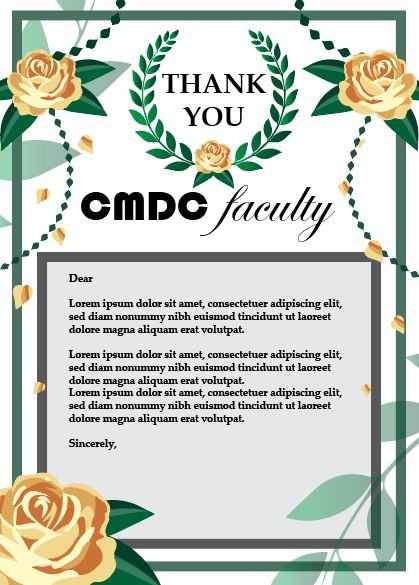 THANK YOU

CMDC faculty

Dear

Lorem ipsum dolor sit amet, consectetuer adipiscing elit, sed diam nonummy nibh euismod tincidunt ut laoreet dolore magna aliquam erat volutpat.

Lorem ipsum dolor sit amet, consectetuer adipiscing elit, sed diam nonummy nibh euismod tincidunt ut laoreet dolore magna aliquam erat volutpat.
Lorem ipsum dolor sit amet, consectetuer adipiscing elit, sed diam nonummy nibh euismod tincidunt ut laoreet dolore magna aliquam erat volutpat.

Sincerely,